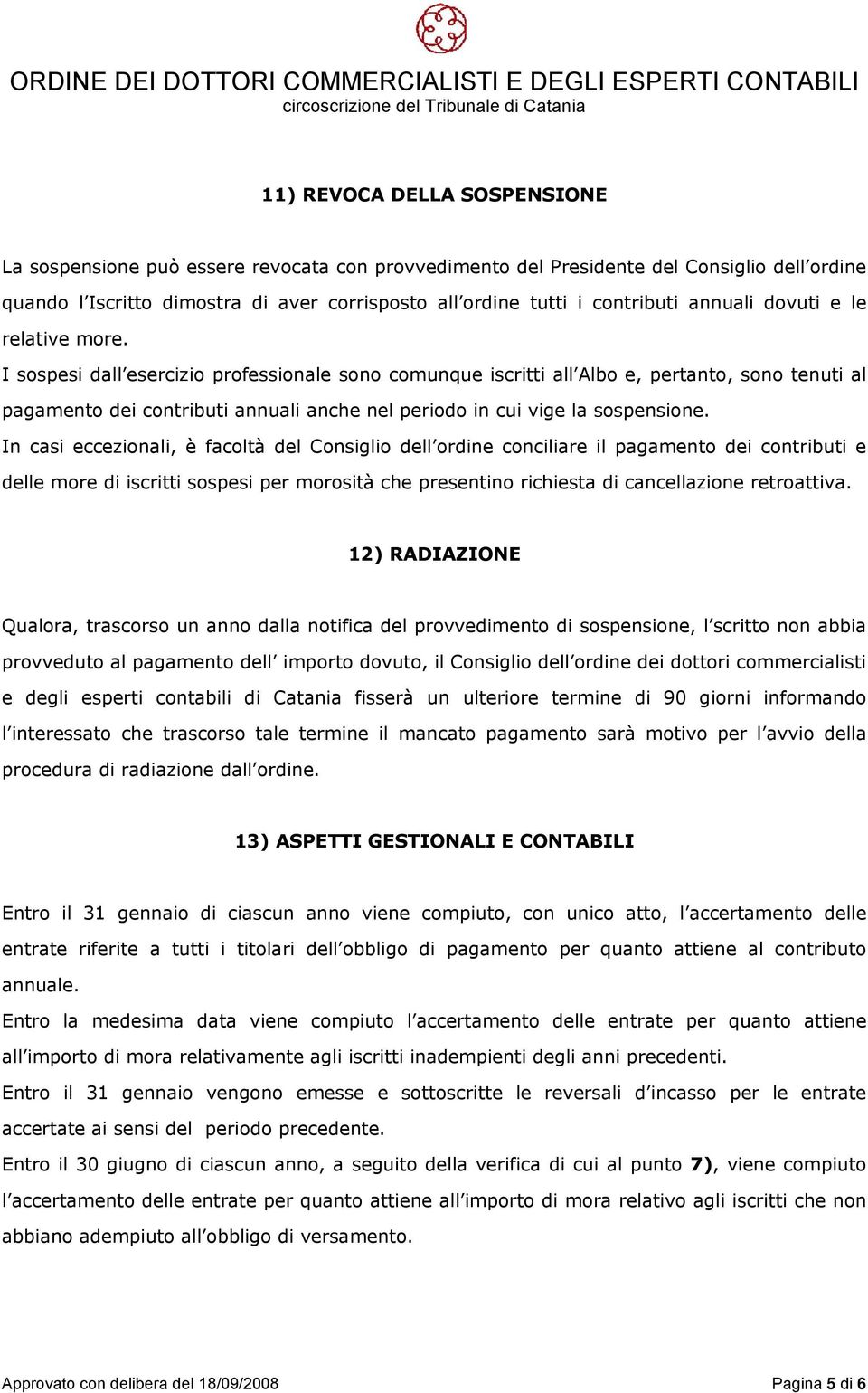 ORDINE DEI DOTTORI COMMERCIALISTI E DEGLI ESPERTI CONTABILI
circoscrizione del Tribunale di Catania

11) REVOCA DELLA SOSPENSIONE

La sospensione può essere revocata con provvedimento del Presidente del Consiglio dell ordine quando l Iscritto dimostra di aver corrisposto all ordine tutti i contributi annuali dovuti e le relative more.
I sospesi dall esercizio professionale sono comunque iscritti all Albo e, pertanto, sono tenuti al pagamento dei contributi annuali anche nel periodo in cui vige la sospensione.
In casi eccezionali, è facoltà del Consiglio dell ordine conciliare il pagamento dei contributi e delle more di iscritti sospesi per morosità che presentino richiesta di cancellazione retroattiva.

12) RADIAZIONE

Qualora, trascorso un anno dalla notifica del provvedimento di sospensione, l scritto non abbia provveduto al pagamento dell importo dovuto, il Consiglio dell ordine dei dottori commercialisti e degli esperti contabili di Catania fisserà un ulteriore termine di 90 giorni informando l interessato che trascorso tale termine il mancato pagamento sarà motivo per l avvio della procedura di radiazione dall ordine.

13) ASPETTI GESTIONALI E CONTABILI

Entro il 31 gennaio di ciascun anno viene compiuto, con unico atto, l accertamento delle entrate riferite a tutti i titolari dell obbligo di pagamento per quanto attiene al contributo annuale.
Entro la medesima data viene compiuto l accertamento delle entrate per quanto attiene all importo di mora relativamente agli iscritti inadempienti degli anni precedenti.
Entro il 31 gennaio vengono emesse e sottoscritte le reversali d incasso per le entrate accertate ai sensi del periodo precedente.
Entro il 30 giugno di ciascun anno, a seguito della verifica di cui al punto 7), viene compiuto l accertamento delle entrate per quanto attiene all importo di mora relativo agli iscritti che non abbiano adempiuto all obbligo di versamento.

Approvato con delibera del 18/09/2008
Pagina 5 di 6